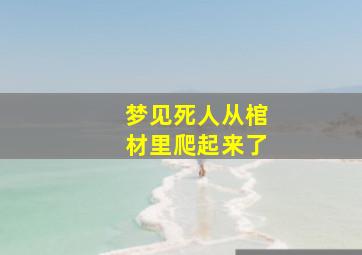 梦见死人从棺材里爬起来了